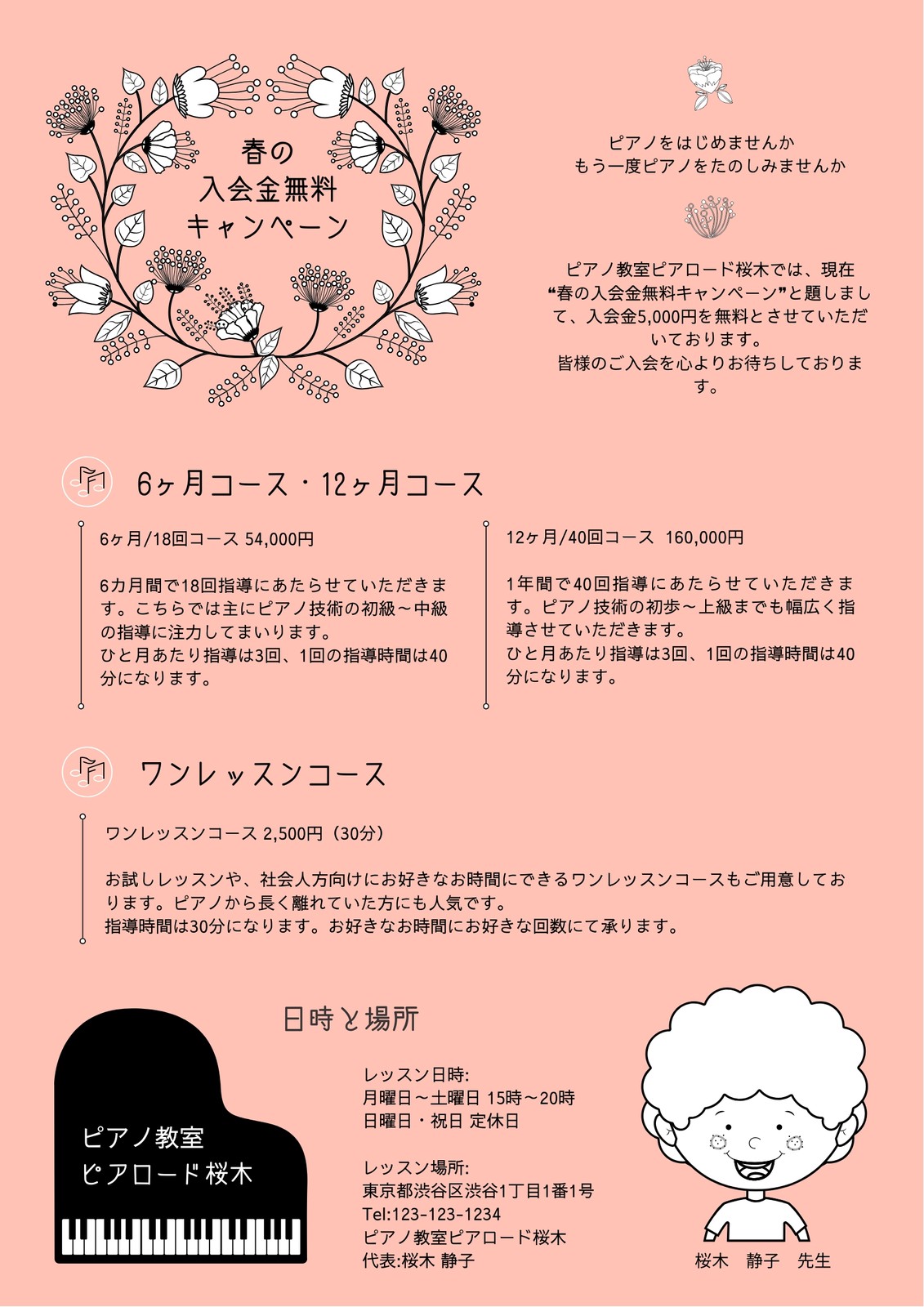 春の
入会金無料
キャンペーン

ピアノをはじめませんか
もう一度ピアノをたのしみませんか

ピアノ教室ピアロード桜木では、現在“春の入会金無料キャンペーン”と題しまして、入会金5,000円を無料とさせていただいております。
皆様のご入会を心よりお待ちしております。

6ヶ月コース・12ヶ月コース

6ヶ月/18回コース 54,000円

6カ月間で18回指導にあたらせていただきます。こちらでは主にピアノ技術の初級～中級の指導に注力してまいります。
ひと月あたり指導は3回、1回の指導時間は40分になります。

12ヶ月/40回コース 160,000円

1年間で40回指導にあたらせていただきます。ピアノ技術の初歩～上級までも幅広く指導させていただきます。
ひと月あたり指導は3回、1回の指導時間は40分になります。

ワンレッスンコース

ワンレッスンコース 2,500円（30分）

お試しレッスンや、社会人方向けにお好きなお時間にできるワンレッスンコースもご用意しております。ピアノから長く離れていた方にも人気です。
指導時間は30分になります。お好きなお時間にお好きな回数にて承ります。

日時と場所

ピアノ教室
ピアロード桜木

レッスン日時:
月曜日～土曜日 15時～20時
日曜日・祝日 定休日

レッスン場所:
東京都渋谷区渋谷1丁目1番1号
Tel:123-123-1234
ピアノ教室ピアロード桜木
代表:桜木 静子

桜木 静子 先生